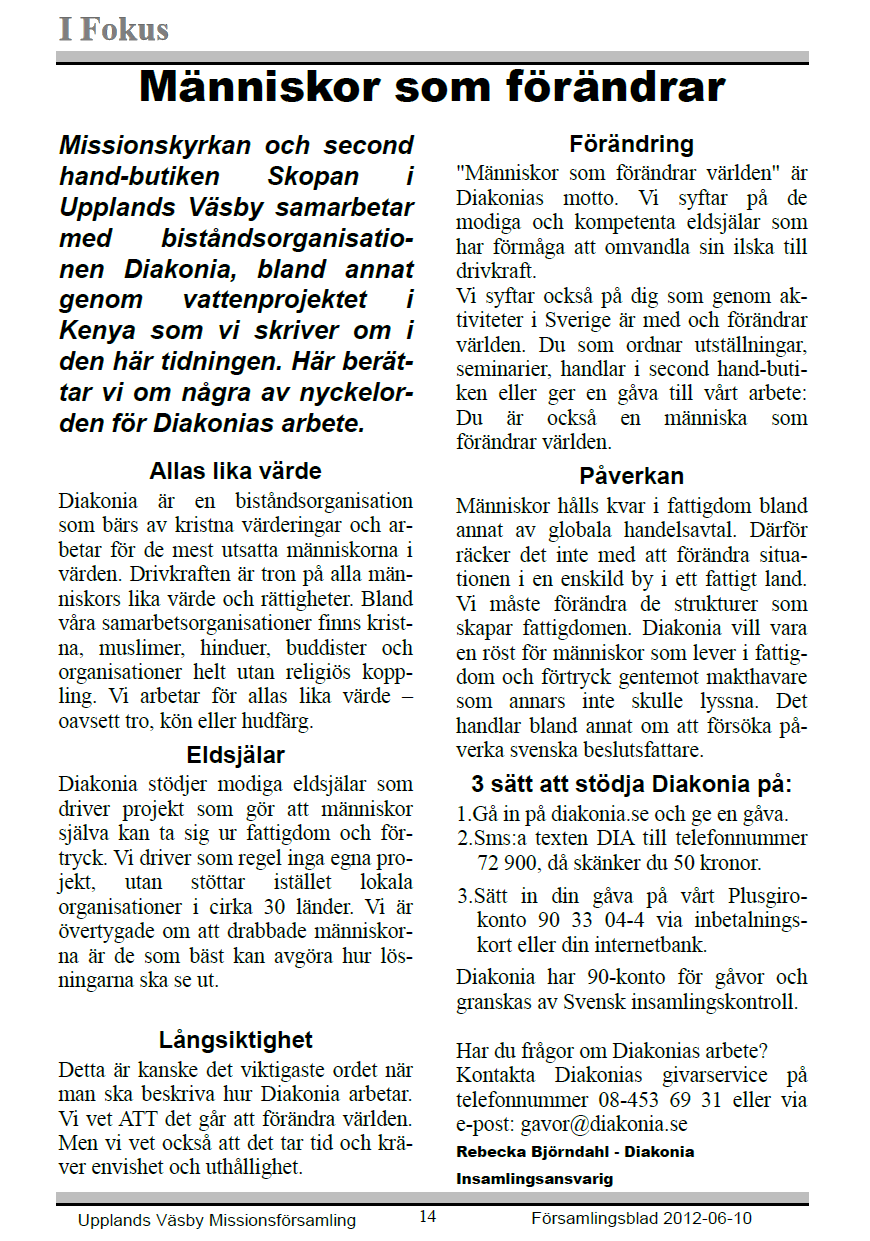 I Fokus

Människor som förändrar

Missionskyrkan och second hand-butiken Skopan i Upplands Väsby samarbetar med biståndsorganisationen Diakonia, bland annat genom vattenprojektet i Kenya som vi skriver om i den här tidningen. Här berättar vi om några av nyckelorden för Diakonias arbete.

Allas lika värde
Diakonia är en biståndsorganisation som bärs av kristna värderingar och arbetar för de mest utsatta människorna i världen. Drivkraften är tron på alla människors lika värde och rättigheter. Bland våra samarbetsorganisationer finns kristna, muslimer, hinduer, buddister och organisationer helt utan religiös koppling. Vi arbetar för allas lika värde – oavsett tro, kön eller hudfärg.

Eldsjälar
Diakonia stödjer modiga eldsjälar som driver projekt som gör att människor själva kan ta sig ur fattigdom och förtryck. Vi driver som regel inga egna projekt, utan stöttar istället lokala organisationer i cirka 30 länder. Vi är övertygade om att drabbade människorna är de som bäst kan avgöra hur lösningarna ska se ut.

Långsiktighet
Detta är kanske det viktigaste ordet när man ska beskriva hur Diakonia arbetar. Vi vet ATT det går att förändra världen. Men vi vet också att det tar tid och kräver envishet och uthållighet.

Förändring
"Människor som förändrar världen" är Diakonias motto. Vi syftar på de modiga och kompetenta eldsjälar som har förmåga att omvandla sin ilska till drivkraft.
Vi syftar också på dig som genom aktiviteter i Sverige är med och förändrar världen. Du som ordnar utställningar, seminarier, handlar i second hand-butiken eller ger en gåva till vårt arbete: Du är också en människa som förändrar världen.

Påverkan
Människor hålls kvar i fattigdom bland annat av globala handelsavtal. Därför räcker det inte med att förändra situationen i en enskild by i ett fattigt land. Vi måste förändra de strukturer som skapar fattigdomen. Diakonia vill vara en röst för människor som lever i fattigdom och förtryck gentemot makthavare som annars inte skulle lyssna. Det handlar bland annat om att försöka påverka svenska beslutsfattare.

3 sätt att stödja Diakonia på:
1.Gå in på diakonia.se och ge en gåva.
2.Sms:a texten DIA till telefonnummer 72 900, då skänker du 50 kronor.
3.Sätt in din gåva på vårt Plusgirokonto 90 33 04-4 via inbetalningskort eller din internetbank.

Diakonia har 90-konto för gåvor och granskas av Svensk insamlingskontroll.

Har du frågor om Diakonias arbete? Kontakta Diakonias givarservice på telefonnummer 08-453 69 31 eller via e-post: gavor@diakonia.se

Rebecka Björndahl - Diakonia Insamlingsansvarig

Upplands Väsby Missionsförsamling 14 Församlingsblad 2012-06-10